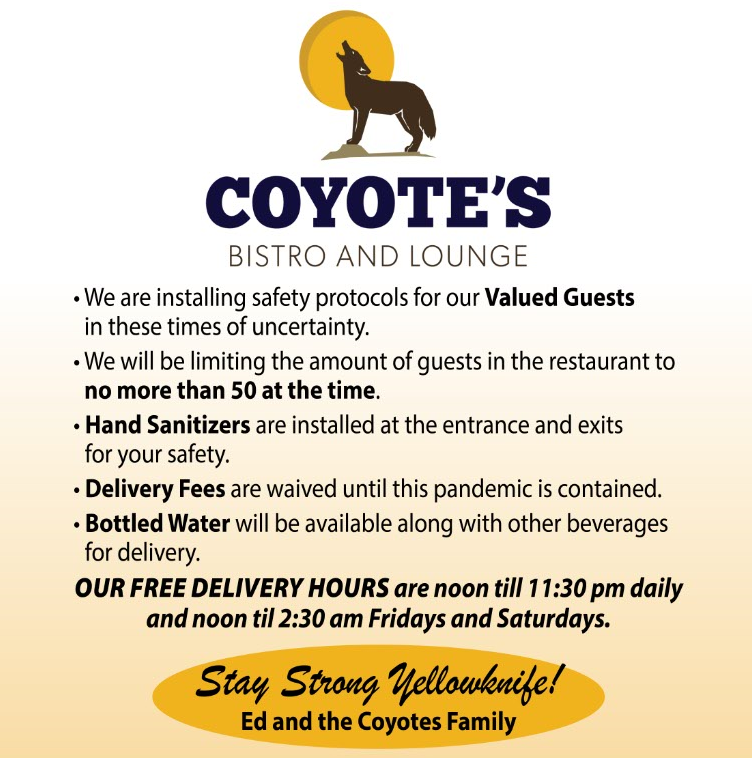 COYOTE'S
BISTRO AND LOUNGE

• We are installing safety protocols for our Valued Guests in these times of uncertainty.

• We will be limiting the amount of guests in the restaurant to no more than 50 at the time.

• Hand Sanitizers are installed at the entrance and exits for your safety.

• Delivery Fees are waived until this pandemic is contained.

• Bottled Water will be available along with other beverages for delivery.

OUR FREE DELIVERY HOURS are noon till 11:30 pm daily and noon til 2:30 am Fridays and Saturdays.

Stay Strong Yellowknife!
Ed and the Coyotes Family